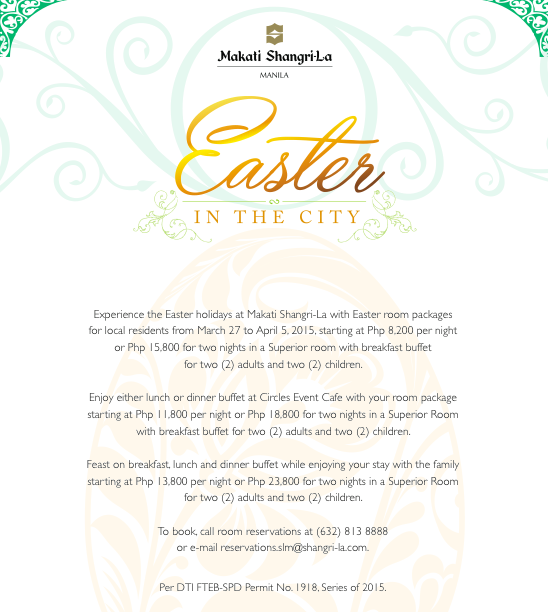 Makati Shangri-La
MANILA

Easter
IN THE CITY

Experience the Easter holidays at Makati Shangri-La with Easter room packages for local residents from March 27 to April 5, 2015, starting at Php 8,200 per night or Php 15,800 for two nights in a Superior room with breakfast buffet for two (2) adults and two (2) children.

Enjoy either lunch or dinner buffet at Circles Event Cafe with your room package starting at Php 11,800 per night or Php 18,800 for two nights in a Superior Room with breakfast buffet for two (2) adults and two (2) children.

Feast on breakfast, lunch and dinner buffet while enjoying your stay with the family starting at Php 13,800 per night or Php 23,800 for two nights in a Superior Room for two (2) adults and two (2) children.

To book, call room reservations at (632) 813 8888
or e-mail reservations.slm@shangri-la.com.

Per DTI FTEB-SPD Permit No. 1918, Series of 2015.